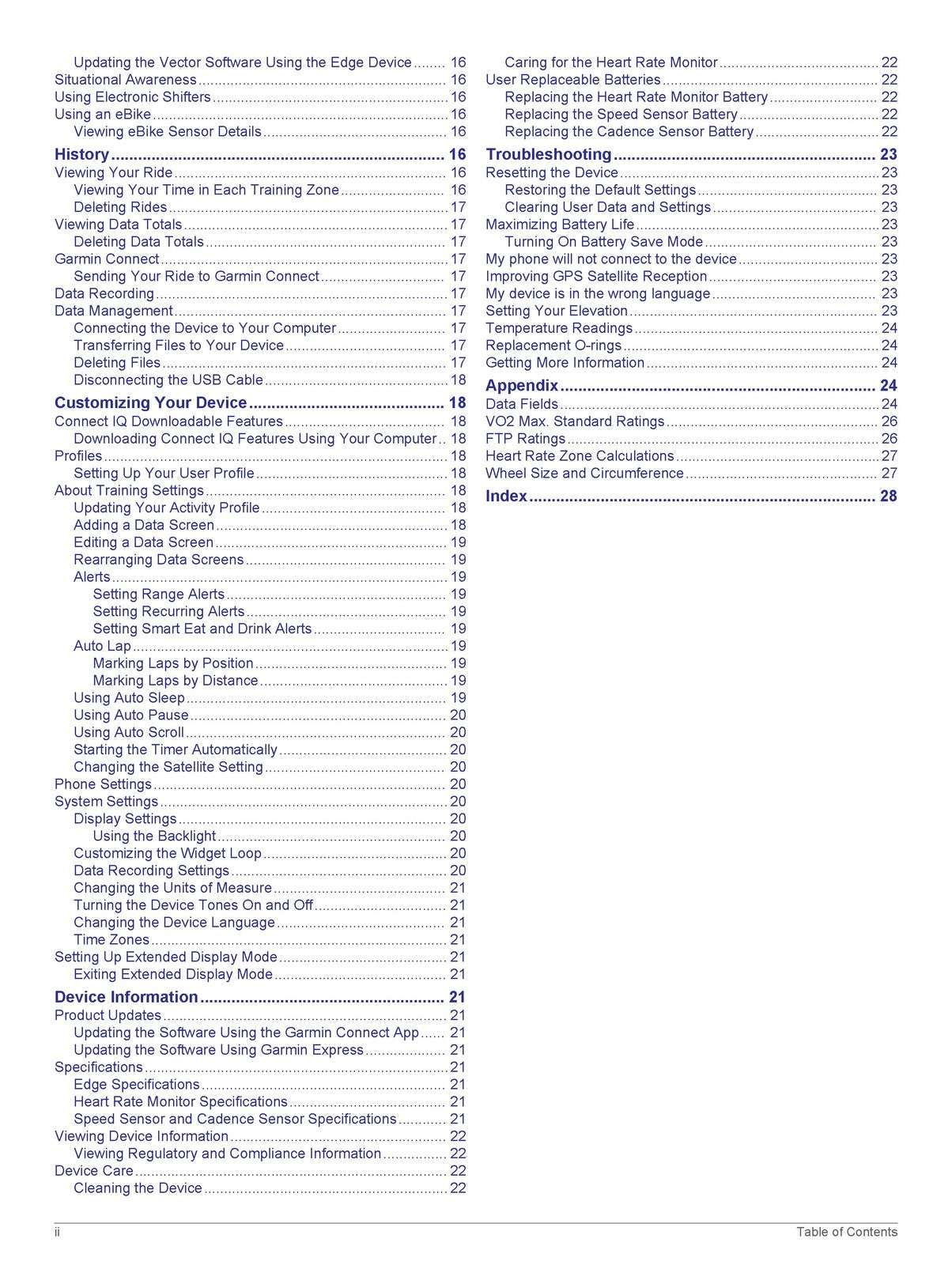 Updating the Vector Software Using the Edge Device 16
Situational Awareness 16
Using Electronic Shifters 16
Using an eBike 16
Viewing eBike Sensor Details 16

History 16
Viewing Your Ride 16
Viewing Your Time in Each Training Zone 16
Deleting Rides 17
Viewing Data Totals 17
Deleting Data Totals 17
Garmin Connect 17
Sending Your Ride to Garmin Connect 17
Data Recording 17
Data Management 17
Connecting the Device to Your Computer 17
Transferring Files to Your Device 17
Deleting Files 17
Disconnecting the USB Cable 18

Customizing Your Device 18
Connect IQ Downloadable Features 18
Downloading Connect IQ Features Using Your Computer 18
Profiles 18
Setting Up Your User Profile 18
About Training Settings 18
Updating Your Activity Profile 18
Adding a Data Screen 18
Editing a Data Screen 19
Rearranging Data Screens 19
Alerts 19
Setting Range Alerts 19
Setting Recurring Alerts 19
Setting Smart Eat and Drink Alerts 19
Auto Lap 19
Marking Laps by Position 19
Marking Laps by Distance 19
Using Auto Sleep 19
Using Auto Pause 20
Using Auto Scroll 20
Starting the Timer Automatically 20
Changing the Satellite Setting 20
Phone Settings 20
System Settings 20
Display Settings 20
Using the Backlight 20
Customizing the Widget Loop 20
Data Recording Settings 20
Changing the Units of Measure 21
Turning the Device Tones On and Off 21
Changing the Device Language 21
Time Zones 21
Setting Up Extended Display Mode 21
Exiting Extended Display Mode 21

Device Information 21
Product Updates 21
Updating the Software Using the Garmin Connect App 21
Updating the Software Using Garmin Express 21
Specifications 21
Edge Specifications 21
Heart Rate Monitor Specifications 21
Speed Sensor and Cadence Sensor Specifications 21
Viewing Device Information 22
Viewing Regulatory and Compliance Information 22
Device Care 22
Cleaning the Device 22

Caring for the Heart Rate Monitor 22
User Replaceable Batteries 22
Replacing the Heart Rate Monitor Battery 22
Replacing the Speed Sensor Battery 22
Replacing the Cadence Sensor Battery 22

Troubleshooting 23
Resetting the Device 23
Restoring the Default Settings 23
Clearing User Data and Settings 23
Maximizing Battery Life 23
Turning On Battery Save Mode 23
My phone will not connect to the device 23
Improving GPS Satellite Reception 23
My device is in the wrong language 23
Setting Your Elevation 23
Temperature Readings 24
Replacement O-rings 24
Getting More Information 24

Appendix 24
Data Fields 24
VO2 Max. Standard Ratings 26
FTP Ratings 26
Heart Rate Zone Calculations 27
Wheel Size and Circumference 27

Index 28

ii
Table of Contents